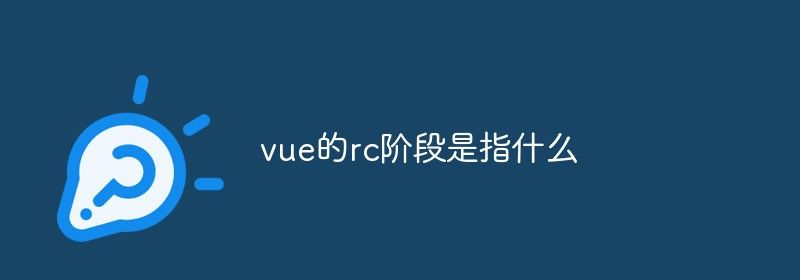 vue的rc阶段是指什么